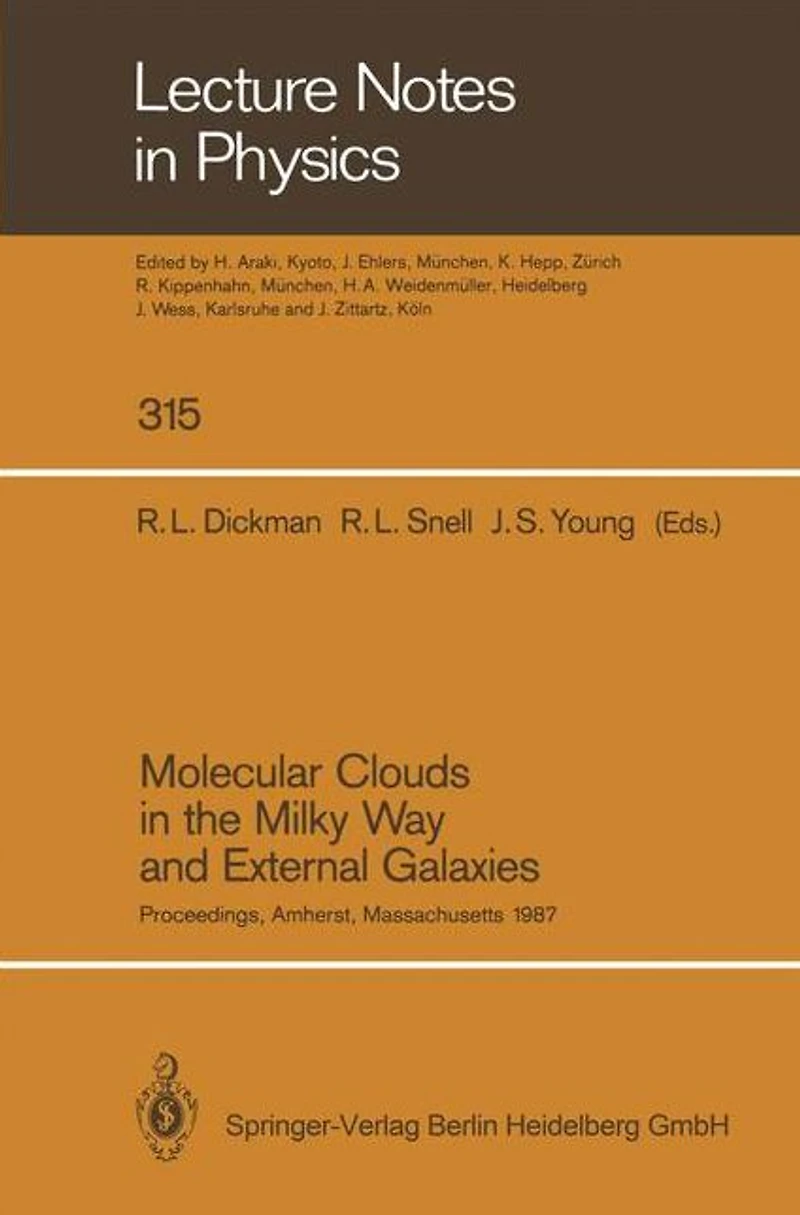 Lecture Notes in Physics

Edited by H. Araki, Kyoto, J. Ehlers, München, K. Hepp, Zürich
R. Kippenhahn, München, H. A. Weidenmüller, Heidelberg
J. Wess, Karlsruhe and J. Zittartz, Köln

315

R. L. Dickman R. L. Snell J. S. Young (Eds.)

Molecular Clouds in the Milky Way and External Galaxies

Proceedings, Amherst, Massachusetts 1987

Springer-Verlag Berlin Heidelberg GmbH